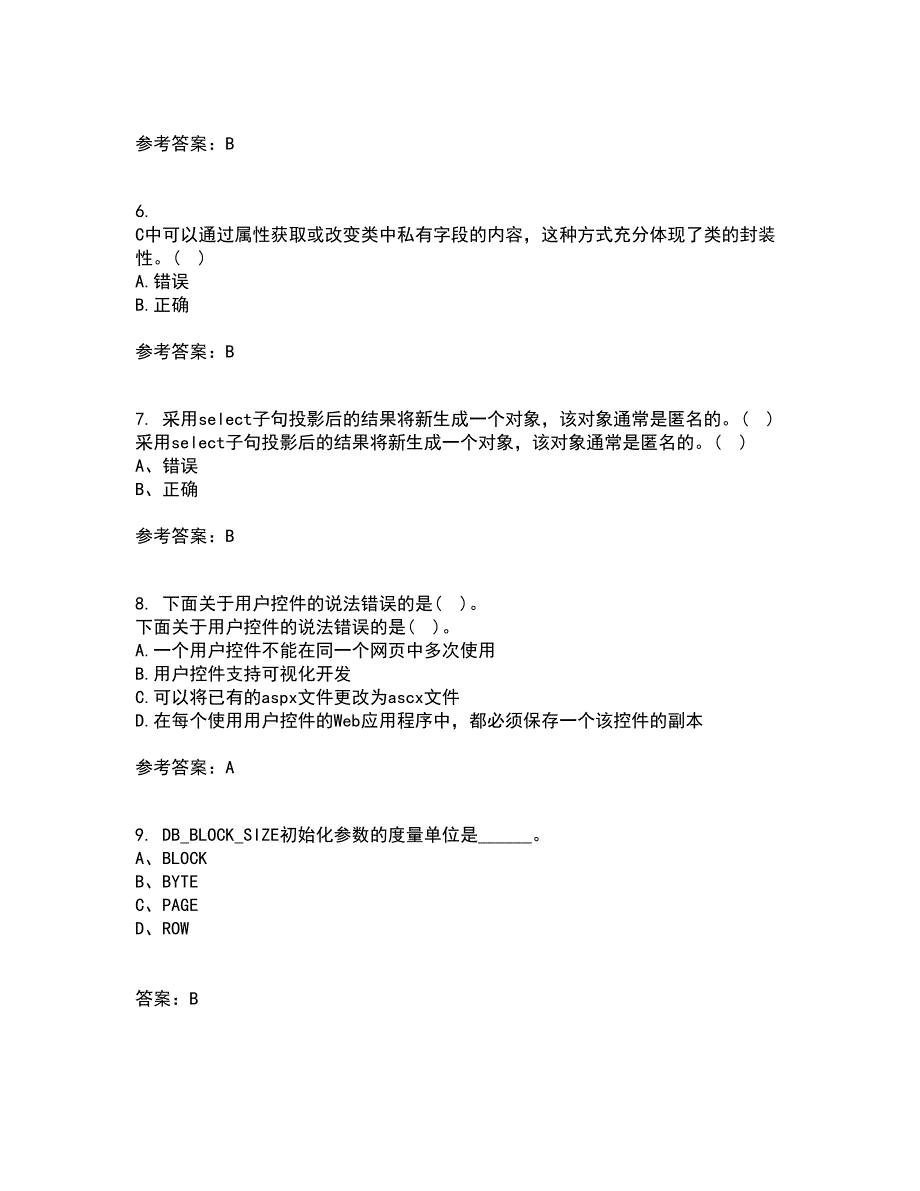 参考答案：B

6.
C中可以通过属性获取或改变类中私有字段的内容，这种方式充分体现了类的封装性。（ ）
A.错误
B.正确

参考答案：B

7. 采用select子句投影后的结果将新生成一个对象，该对象通常是匿名的。（ ）
采用select子句投影后的结果将新生成一个对象，该对象通常是匿名的。（ ）
A、错误
B、正确

参考答案：B

8. 下面关于用户控件的说法错误的是（ ）。
下面关于用户控件的说法错误的是（ ）。
A.一个用户控件不能在同一个网页中多次使用
B.用户控件支持可视化开发
C.可以将已有的aspx文件更改为ascx文件
D.在每个使用用户控件的Web应用程序中，都必须保存一个该控件的副本

参考答案：A

9. DB_BLOCK_SIZE初始化参数的度量单位是______。
A、BLOCK
B、BYTE
C、PAGE
D、ROW

答案：B